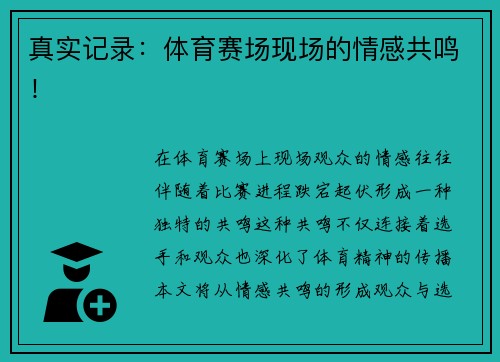 真实记录：体育赛场现场的情感共鸣！

在体育赛场上现场观众的情感往往伴随着比赛进程跌宕起伏形成一种独特的共鸣这种共鸣不仅连接着选手和观众也深化了体育精神的传播本文将从情感共鸣的形成观众与选